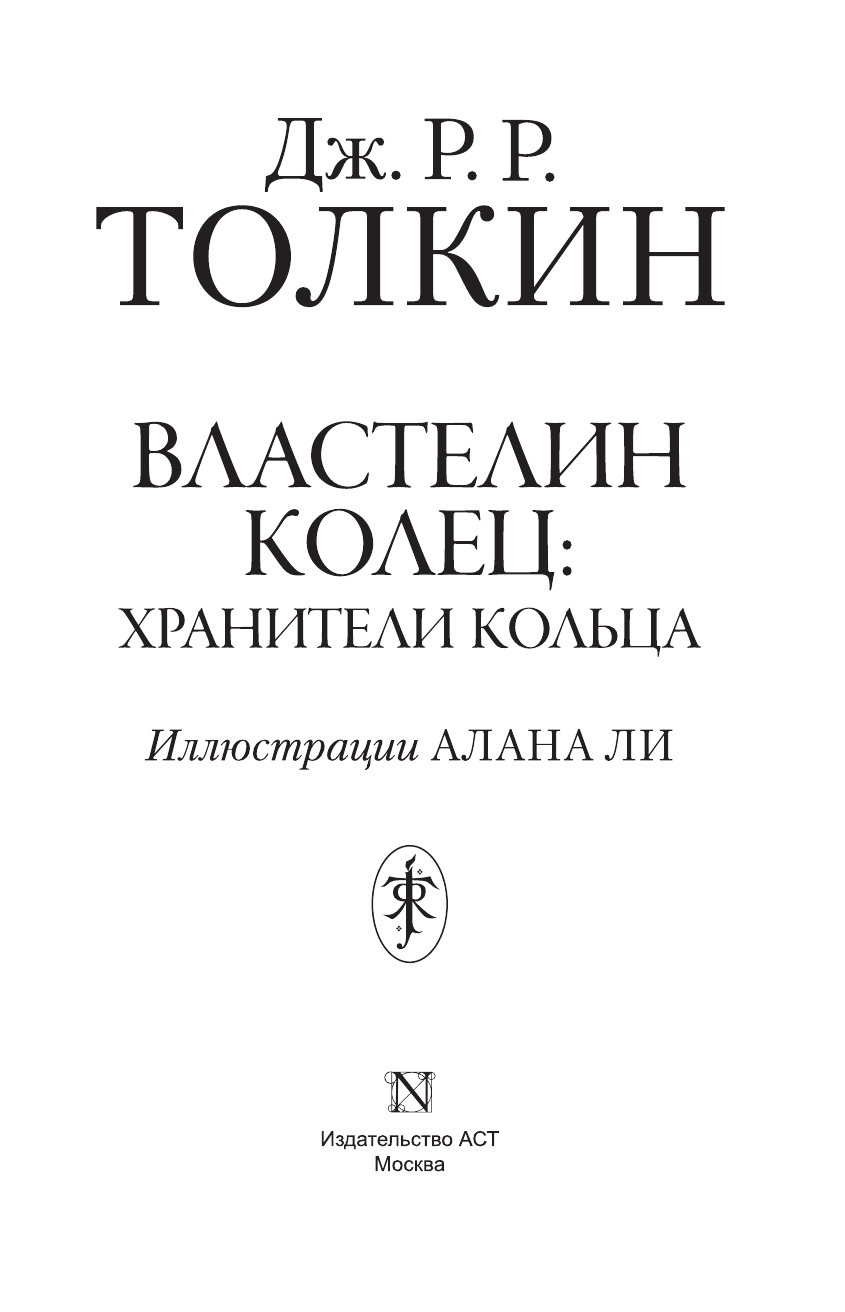 Дж. Р. Р.
ТОЛКИН

ВЛАСТЕЛИН
КОЛЕЦ:
ХРАНИТЕЛИ КОЛЬЦА

Иллюстрации АЛАНА ЛИ

Издательство АСТ
Москва